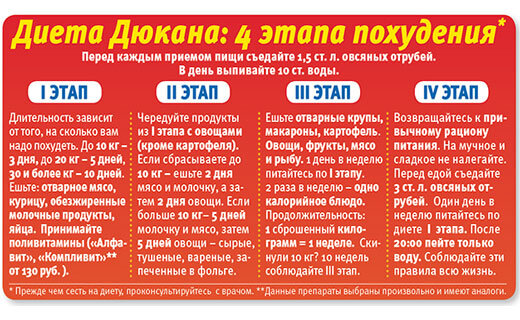 Диета Дюкана: 4 этапа похудения*

Перед каждым приемом пищи съедайте 1,5 ст. л. овсяных отрубей. В день выпивайте 10 ст. воды.

I ЭТАП

Длительность зависит от того, на сколько вам надо похудеть. До 10 кг – 3 дня, до 20 кг – 5 дней, 30 и более кг – 10 дней. Ешьте: отварное мясо, курицу, обезжиренные молочные продукты, яйца. Принимайте поливитамины («Алфавит», «Компливит»** от 130 руб. ).

II ЭТАП

Чередуйте продукты из I этапа с овощами (кроме картофеля). Если сбрасываете до 10 кг – ешьте 2 дня мясо и молочку, а затем 2 дня овощи. Если больше 10 кг– 5 дней молочку и мясо, затем 5 дней овощи – сырые, тушеные, вареные, запеченные в фольге.

III ЭТАП

Ешьте отварные крупы, макароны, картофель. Овощи, фрукты, мясо и рыбу. 1 день в неделю питайтесь по I этапу. 2 раза в неделю – одно калорийное блюдо. Продолжительность: 1 сброшенный килограмм = 1 неделе. Скинули 10 кг? 10 недель соблюдайте III этап.

IV ЭТАП

Возвращайтесь к привычному рациону питания. На мучное и сладкое не налегайте. Перед едой съедайте 3 ст. л. овсяных отрубей. Один день в неделю питайтесь по диете I этапа. После 20:00 пейте только воду. Соблюдайте эти правила всю жизнь.

* Прежде чем сесть на диету, проконсультируйтесь с врачом. **Данные препараты выбраны произвольно и имеют аналоги.